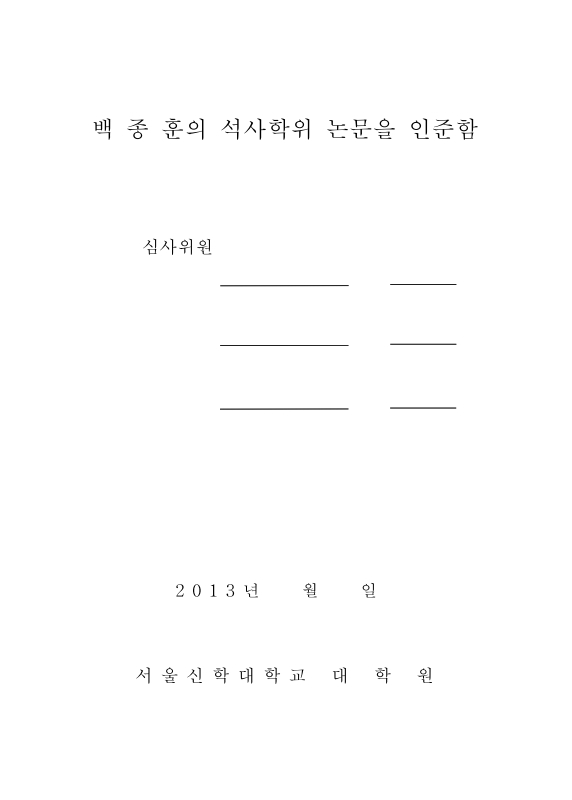 백 종 훈의 석사학위 논문을 인준함

심사위원

2013년 월 일

서울신학대학교 대 학 원